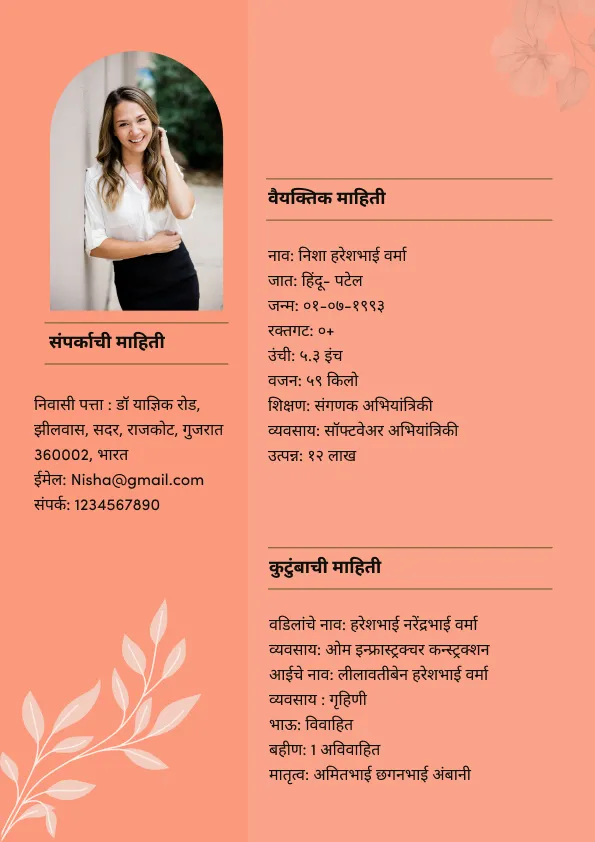 संपर्काची माहिती

निवासी पत्ता : डॉ याज्ञिक रोड, झीलवास, सदर, राजकोट, गुजरात 360002, भारत
ईमेल: Nisha@gmail.com
संपर्क: 1234567890

वैयक्तिक माहिती

नाव: निशा हरेशभाई वर्मा
जात: हिंदू- पटेल
जन्म: ०१-०७-१९९३
रक्तगट: ०+
उंची: ५.३ इंच
वजन: ५९ किलो
शिक्षण: संगणक अभियांत्रिकी
व्यवसाय: सॉफ्टवेअर अभियांत्रिकी
उत्पन्न: १२ लाख

कुटुंबाची माहिती

वडिलांचे नाव: हरेशभाई नरेंद्रभाई वर्मा
व्यवसाय: ओम इन्फ्रास्ट्रक्चर कन्स्ट्रक्शन
आईचे नाव: लीलावतीबेन हरेशभाई वर्मा
व्यवसाय : गृहिणी
भाऊ: विवाहित
बहीण: 1 अविवाहित
मातृत्व: अमितभाई छगनभाई अंबानी